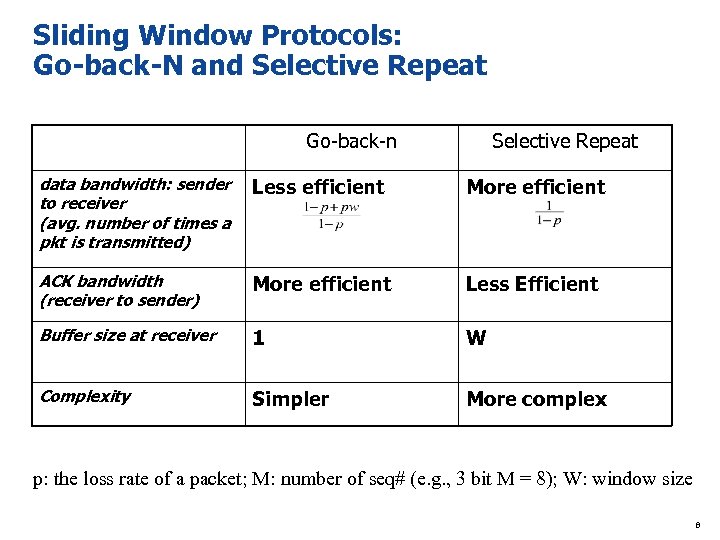 Sliding Window Protocols:
Go-back-N and Selective Repeat

| | Go-back-n | Selective Repeat |
|---|---|---|
| data bandwidth: sender to receiver (avg. number of times a pkt is transmitted) | Less efficient $\frac{1-p+pw}{1-p}$ | More efficient $\frac{1}{1-p}$ |
| ACK bandwidth (receiver to sender) | More efficient | Less Efficient |
| Buffer size at receiver | 1 | W |
| Complexity | Simpler | More complex |

p: the loss rate of a packet; M: number of seq# (e.g., 3 bit M = 8); W: window size

8